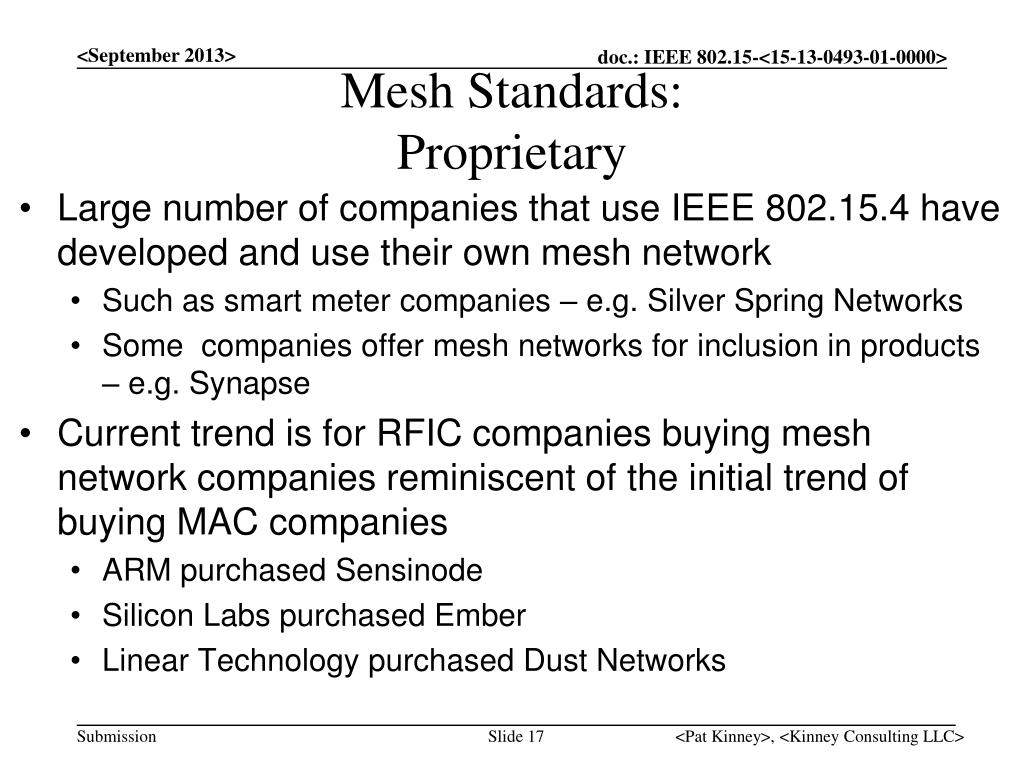 <September 2013>

doc.: IEEE 802.15-<15-13-0493-01-0000>

Mesh Standards: Proprietary

• Large number of companies that use IEEE 802.15.4 have developed and use their own mesh network
  • Such as smart meter companies – e.g. Silver Spring Networks
  • Some  companies offer mesh networks for inclusion in products – e.g. Synapse
• Current trend is for RFIC companies buying mesh network companies reminiscent of the initial trend of buying MAC companies
  • ARM purchased Sensinode
  • Silicon Labs purchased Ember
  • Linear Technology purchased Dust Networks

Submission

Slide 17

<Pat Kinney>, <Kinney Consulting LLC>